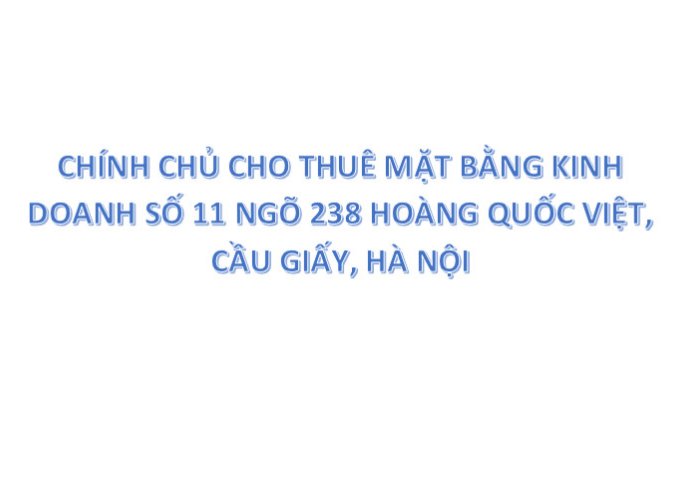 CHÍNH CHỦ CHO THUÊ MẶT BẰNG KINH DOANH SỐ 11 NGÕ 238 HOÀNG QUỐC VIỆT, CẦU GIẤY, HÀ NỘI